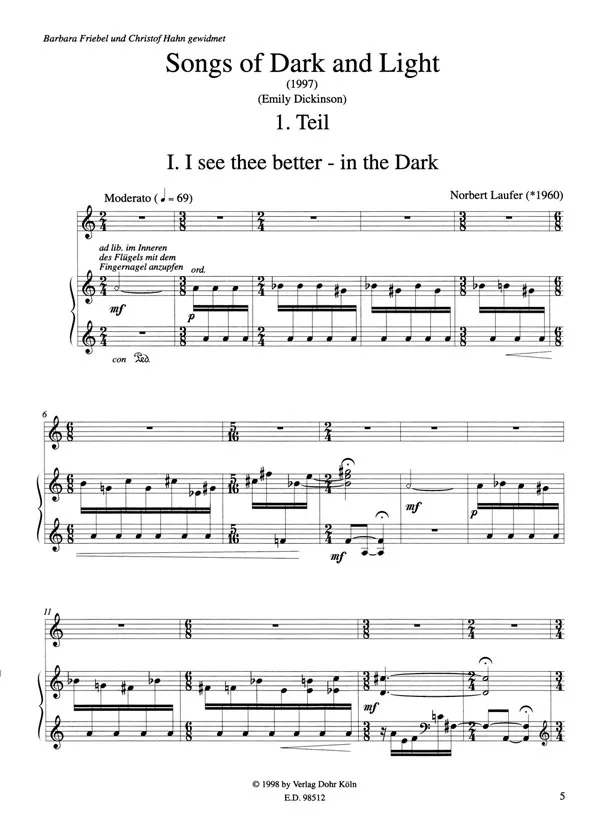 Barbara Friebel und Christof Hahn gewidmet

Songs of Dark and Light

(1997)

(Emily Dickinson)

1. Teil

I. I see thee better - in the Dark

Moderato (♩ = 69)

Norbert Laufer (*1960)

ad lib. im Inneren des Flügels mit dem Fingernagel anzupfen

ord.

mf

p

con Ped.

6

mf

mf

p

11

mf

© 1998 by Verlag Dohr Köln

E.D. 98512

5